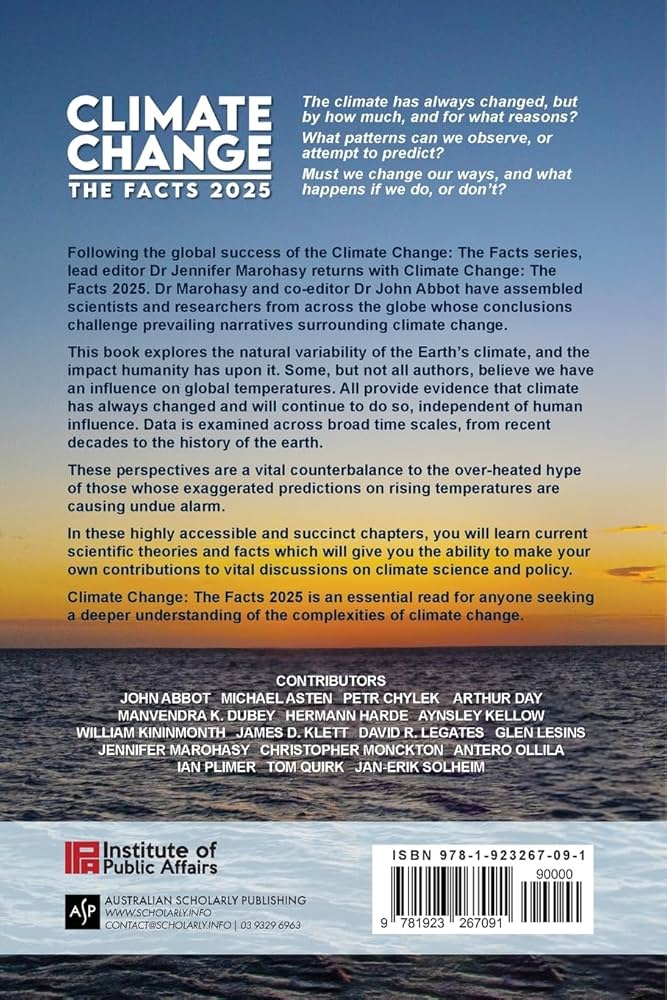 CLIMATE CHANGE
THE FACTS 2025

The climate has always changed, but by how much, and for what reasons?

What patterns can we observe, or attempt to predict?

Must we change our ways, and what happens if we do, or don't?

Following the global success of the Climate Change: The Facts series, lead editor Dr Jennifer Marohasy returns with Climate Change: The Facts 2025. Dr Marohasy and co-editor Dr John Abbot have assembled scientists and researchers from across the globe whose conclusions challenge prevailing narratives surrounding climate change.

This book explores the natural variability of the Earth's climate, and the impact humanity has upon it. Some, but not all authors, believe we have an influence on global temperatures. All provide evidence that climate has always changed and will continue to do so, independent of human influence. Data is examined across broad time scales, from recent decades to the history of the earth.

These perspectives are a vital counterbalance to the over-heated hype of those whose exaggerated predictions on rising temperatures are causing undue alarm.

In these highly accessible and succinct chapters, you will learn current scientific theories and facts which will give you the ability to make your own contributions to vital discussions on climate science and policy.

Climate Change: The Facts 2025 is an essential read for anyone seeking a deeper understanding of the complexities of climate change.

CONTRIBUTORS
JOHN ABBOT MICHAEL ASTEN PETR CHYLEK ARTHUR DAY
MANVENDRA K. DUBEY HERMANN HARDE AYNSLEY KELLOW
WILLIAM KININMONTH JAMES D. KLETT DAVID R. LEGATES GLEN LESINS
JENNIFER MAROHASY CHRISTOPHER MONCKTON ANTERO OLLILA
IAN PLIMER TOM QUIRK JAN-ERIK SOLHEIM

IPA Institute of Public Affairs

ASP AUSTRALIAN SCHOLARLY PUBLISHING
WWW.SCHOLARLY.INFO
CONTACT@SCHOLARLY.INFO | 03 9329 6963

ISBN 978-1-923267-09-1
90000
9 781923 267091